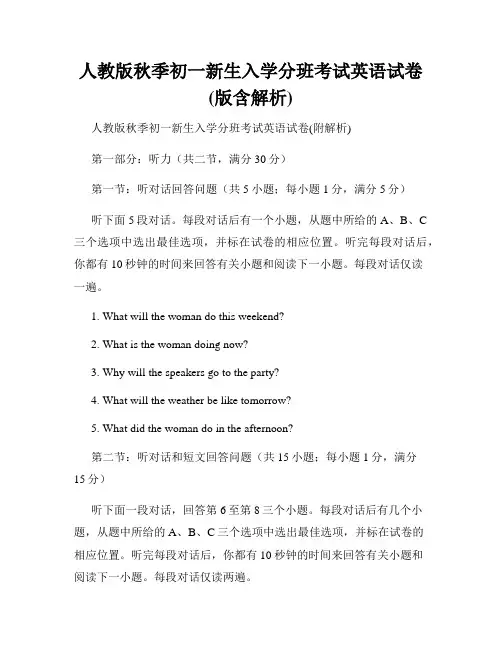 人教版秋季初一新生入学分班考试英语试卷(版含解析)

人教版秋季初一新生入学分班考试英语试卷(附解析)

第一部分：听力（共二节，满分 30 分）

第一节：听对话回答问题（共 5 小题；每小题 1 分，满分 5 分）

听下面 5 段对话。每段对话后有一个小题，从题中所给的 A、B、C 三个选项中选出最佳选项，并标在试卷的相应位置。听完每段对话后，你都有 10 秒钟的时间来回答有关小题和阅读下一小题。每段对话仅读一遍。

1. What will the woman do this weekend?

2. What is the woman doing now?

3. Why will the speakers go to the party?

4. What will the weather be like tomorrow?

5. What did the woman do in the afternoon?

第二节：听对话和短文回答问题（共 15 小题；每小题 1 分，满分 15 分）

听下面一段对话，回答第 6 至第 8 三个小题。每段对话后有几个小题，从题中所给的 A、B、C 三个选项中选出最佳选项，并标在试卷的相应位置。听完每段对话后，你都有 10 秒钟的时间来回答有关小题和阅读下一小题。每段对话仅读两遍。